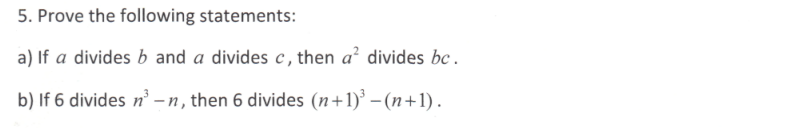 5. Prove the following statements:

a) If $a$ divides $b$ and $a$ divides $c$, then $a^2$ divides $bc$.

b) If 6 divides $n^3 - n$, then 6 divides $(n+1)^3 - (n+1)$.